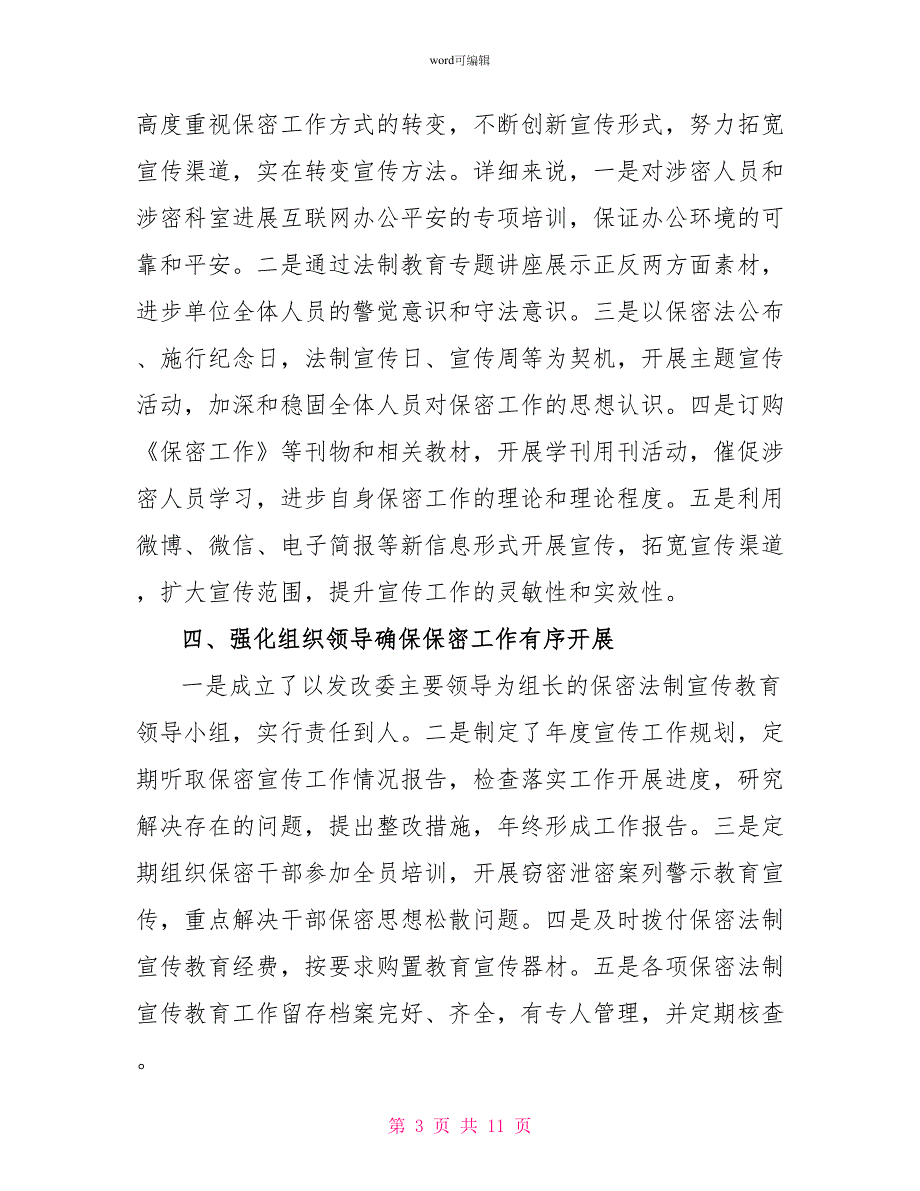 word可编辑

高度重视保密工作方式的转变，不断创新宣传形式，努力拓宽宣传渠道，实在转变宣传方法。详细来说，一是对涉密人员和涉密科室进展互联网办公平安的专项培训，保证办公环境的可靠和平安。二是通过法制教育专题讲座展示正反两方面素材，进步单位全体人员的警觉意识和守法意识。三是以保密法公布、施行纪念日，法制宣传日、宣传周等为契机，开展主题宣传活动，加深和稳固全体人员对保密工作的思想认识。四是订购《保密工作》等刊物和相关教材，开展学刊用刊活动，催促涉密人员学习，进步自身保密工作的理论和理论程度。五是利用微博、微信、电子简报等新信息形式开展宣传，拓宽宣传渠道，扩大宣传范围，提升宣传工作的灵敏性和实效性。

四、强化组织领导确保保密工作有序开展

一是成立了以发改委主要领导为组长的保密法制宣传教育领导小组，实行责任到人。二是制定了年度宣传工作规划，定期听取保密宣传工作情况报告，检查落实工作开展进度，研究解决存在的问题，提出整改措施，年终形成工作报告。三是定期组织保密干部参加全员培训，开展窃密泄密案列警示教育宣传，重点解决干部保密思想松散问题。四是及时拨付保密法制宣传教育经费，按要求购置教育宣传器材。五是各项保密法制宣传教育工作留存档案完好、齐全，有专人管理，并定期核查。

第 3 页 共 11 页